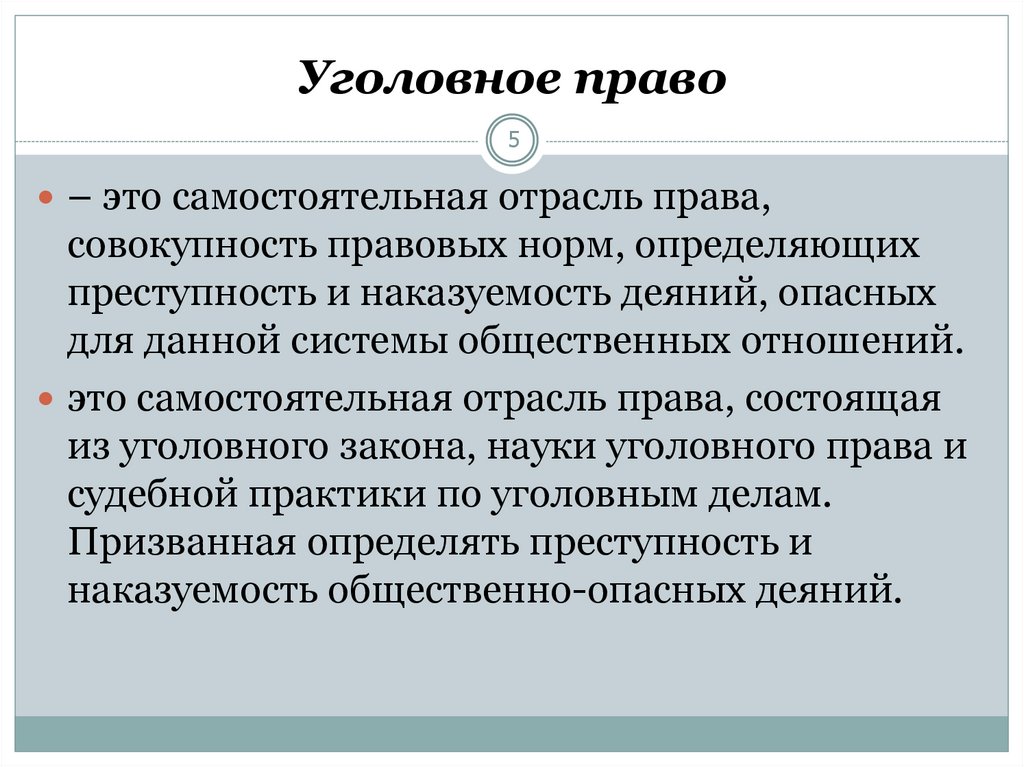 Уголовное право

5

– это самостоятельная отрасль права, совокупность правовых норм, определяющих преступность и наказуемость деяний, опасных для данной системы общественных отношений.

это самостоятельная отрасль права, состоящая из уголовного закона, науки уголовного права и судебной практики по уголовным делам. Призванная определять преступность и наказуемость общественно-опасных деяний.